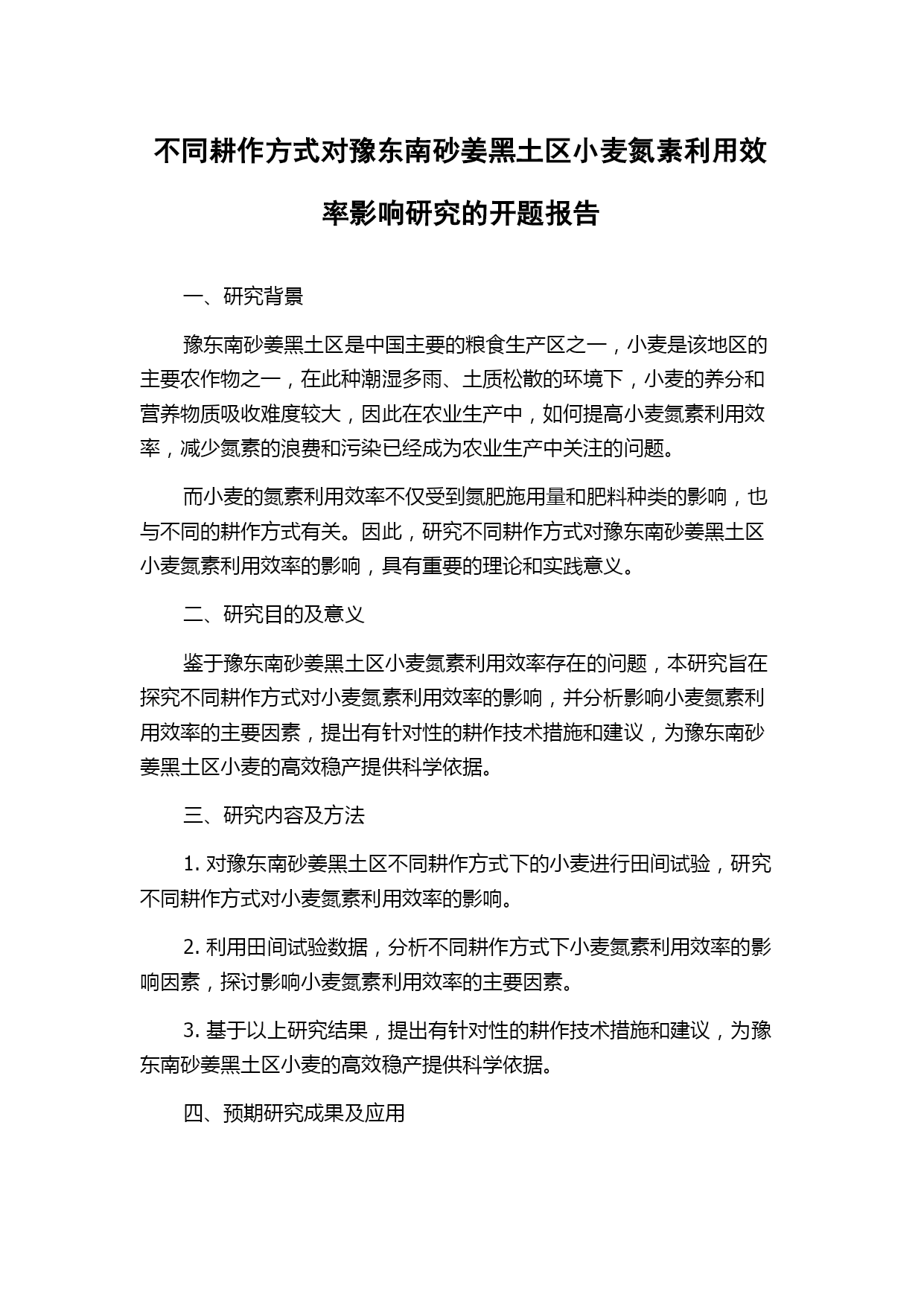 不同耕作方式对豫东南砂姜黑土区小麦氮素利用效率影响研究的开题报告

一、研究背景

豫东南砂姜黑土区是中国主要的粮食生产区之一，小麦是该地区的主要农作物之一，在此种潮湿多雨、土质松散的环境下，小麦的养分和营养物质吸收难度较大，因此在农业生产中，如何提高小麦氮素利用效率，减少氮素的浪费和污染已经成为农业生产中关注的问题。

而小麦的氮素利用效率不仅受到氮肥施用量和肥料种类的影响，也与不同的耕作方式有关。因此，研究不同耕作方式对豫东南砂姜黑土区小麦氮素利用效率的影响，具有重要的理论和实践意义。

二、研究目的及意义

鉴于豫东南砂姜黑土区小麦氮素利用效率存在的问题，本研究旨在探究不同耕作方式对小麦氮素利用效率的影响，并分析影响小麦氮素利用效率的主要因素，提出有针对性的耕作技术措施和建议，为豫东南砂姜黑土区小麦的高效稳产提供科学依据。

三、研究内容及方法

1. 对豫东南砂姜黑土区不同耕作方式下的小麦进行田间试验，研究不同耕作方式对小麦氮素利用效率的影响。

2. 利用田间试验数据，分析不同耕作方式下小麦氮素利用效率的影响因素，探讨影响小麦氮素利用效率的主要因素。

3. 基于以上研究结果，提出有针对性的耕作技术措施和建议，为豫东南砂姜黑土区小麦的高效稳产提供科学依据。

四、预期研究成果及应用